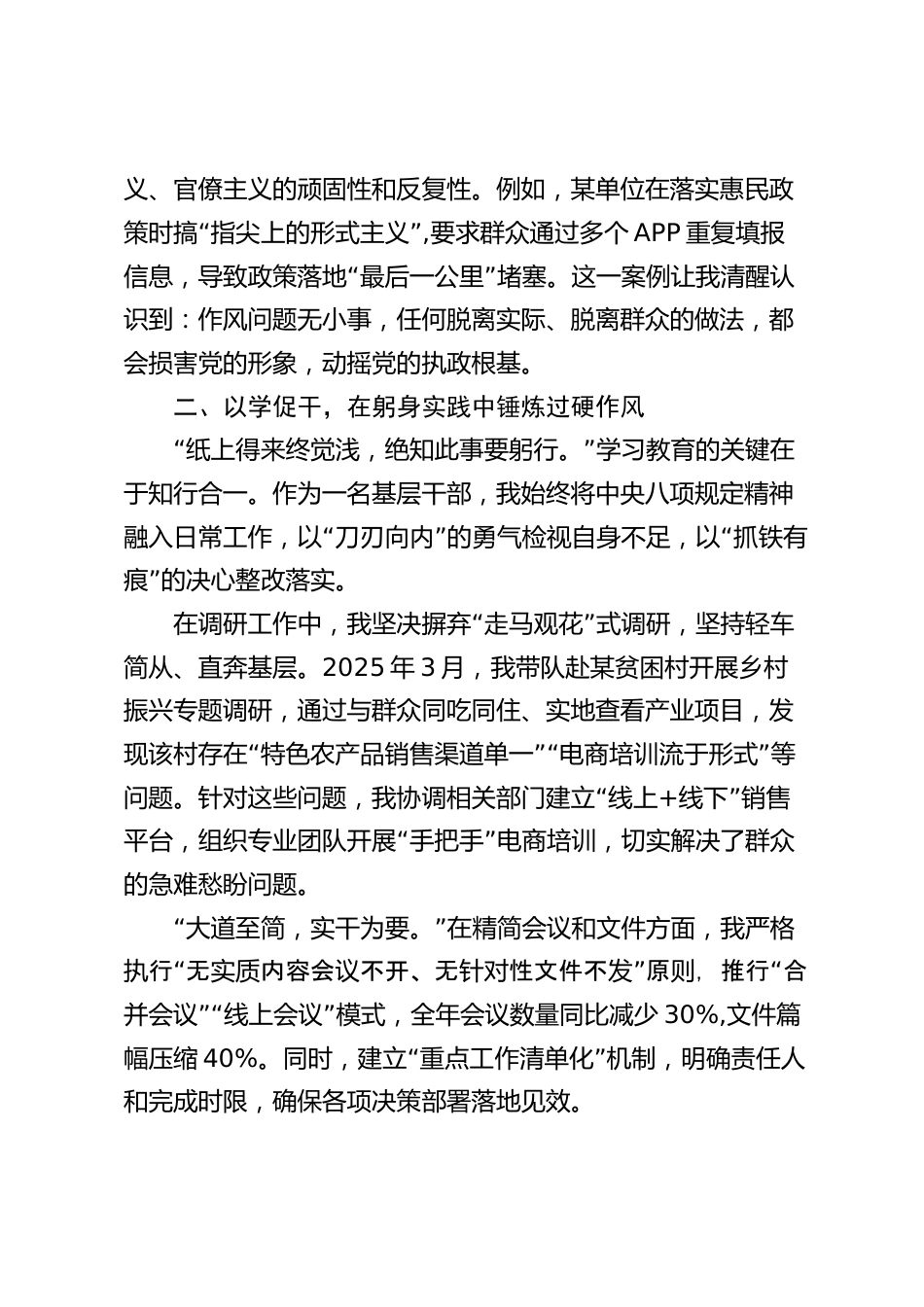 义、官僚主义的顽固性和反复性。例如，某单位在落实惠民政策时搞“指尖上的形式主义”，要求群众通过多个APP重复填报信息，导致政策落地“最后一公里”堵塞。这一案例让我清醒认识到：作风问题无小事，任何脱离实际、脱离群众的做法，都会损害党的形象，动摇党的执政根基。

二、以学促干，在躬身实践中锤炼过硬作风

“纸上得来终觉浅，绝知此事要躬行。”学习教育的关键在于知行合一。作为一名基层干部，我始终将中央八项规定精神融入日常工作，以“刀刃向内”的勇气检视自身不足，以“抓铁有痕”的决心整改落实。

在调研工作中，我坚决摒弃“走马观花”式调研，坚持轻车简从、直奔基层。2025年3月，我带队赴某贫困村开展乡村振兴专题调研，通过与群众同吃同住、实地查看产业项目，发现该村存在“特色农产品销售渠道单一”“电商培训流于形式”等问题。针对这些问题，我协调相关部门建立“线上+线下”销售平台，组织专业团队开展“手把手”电商培训，切实解决了群众的急难愁盼问题。

“大道至简，实干为要。”在精简会议和文件方面，我严格执行“无实质内容会议不开、无针对性文件不发”原则，推行“合并会议”“线上会议”模式，全年会议数量同比减少30%,文件篇幅压缩40%。同时，建立“重点工作清单化”机制，明确责任人和完成时限，确保各项决策部署落地见效。